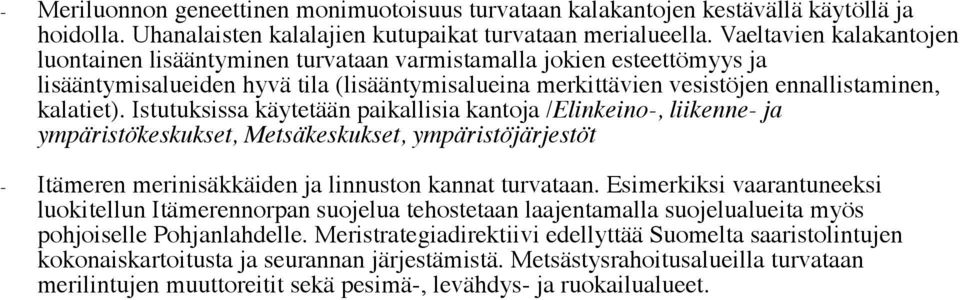 - Meriluonnon geneettinen monimuotoisuus turvataan kalakantojen kestävällä käytöllä ja hoidolla. Uhanalaisten kalalajien kutupaikat turvataan merialueella. Vaeltavien kalakantojen luontainen lisääntyminen turvataan varmistamalla jokien esteettömyys ja lisääntymisalueiden hyvä tila (lisääntymisalueina merkittävien vesistöjen ennallistaminen, kalatiet). Istutuksissa käytetään paikallisia kantoja /Elinkeino-, liikenne- ja ympäristökeskukset, Metsäkeskukset, ympäristöjärjestöt

- Itämeren merinisäkkäiden ja linnuston kannat turvataan. Esimerkiksi vaarantuneeksi luokitellun Itämerennorpan suojelua tehostetaan laajentamalla suojelualueita myös pohjoiselle Pohjanlahdelle. Meristrategiadirektiivi edellyttää Suomelta saaristolintujen kokonaiskartoitusta ja seurannan järjestämistä. Metsästysrahoitusalueilla turvataan merilintujen muuttoreitit sekä pesimä-, levähdys- ja ruokailualueet.